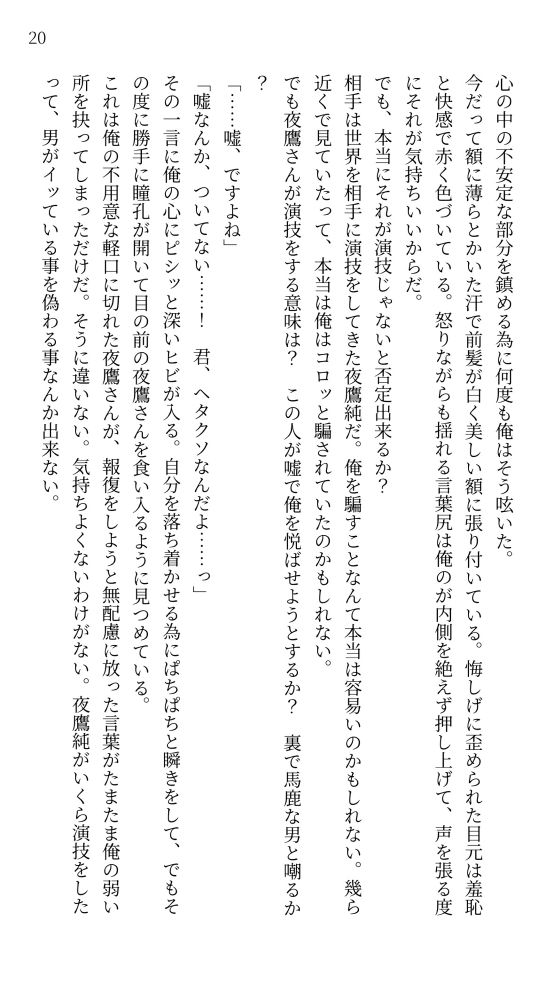 20

心の中の不安定な部分を鎮める為に何度も俺はそう呟いた。

今だって額に薄らとかいた汗で前髪が白く美しい額に張り付いている。悔しげに歪められた目元は羞恥と快感で赤く色づいている。怒りながらも揺れる言葉尻は俺のが内側を絶えず押し上げて、声を張る度にそれが気持ちいいからだ。

でも、本当にそれが演技じゃないと否定出来るか？

相手は世界を相手に演技をしてきた夜鷹純だ。俺を騙すことなんて本当は容易いのかもしれない。幾ら近くで見ていたって、本当は俺はコロッと騙されていたのかもしれない。

でも夜鷹さんが演技をする意味は？　この人が嘘で俺を悦ばせようとするか？　裏で馬鹿な男と嘲るか？

「……嘘、ですよね」

「嘘なんか、ついてない……！　君、ヘタクソなんだよ……っ」

その一言に俺の心にピシッと深いヒビが入る。自分を落ち着かせる為にぱちぱちと瞬きをして、でもその度に勝手に瞳孔が開いて目の前の夜鷹さんを食い入るように見つめている。

これは俺の不用意な軽口に切れた夜鷹さんが、報復をしようと無配慮に放った言葉がたまたま俺の弱い所を抉ってしまっただけだ。そうに違いない。気持ちよくないわけがない。夜鷹純がいくら演技をしたって、男がイッている事を偽わる事なんか出来ない。